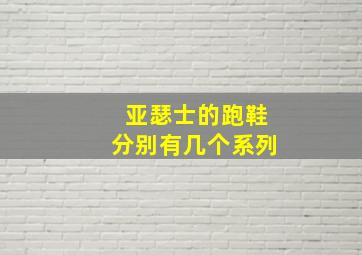 亚瑟士的跑鞋
分别有几个系列